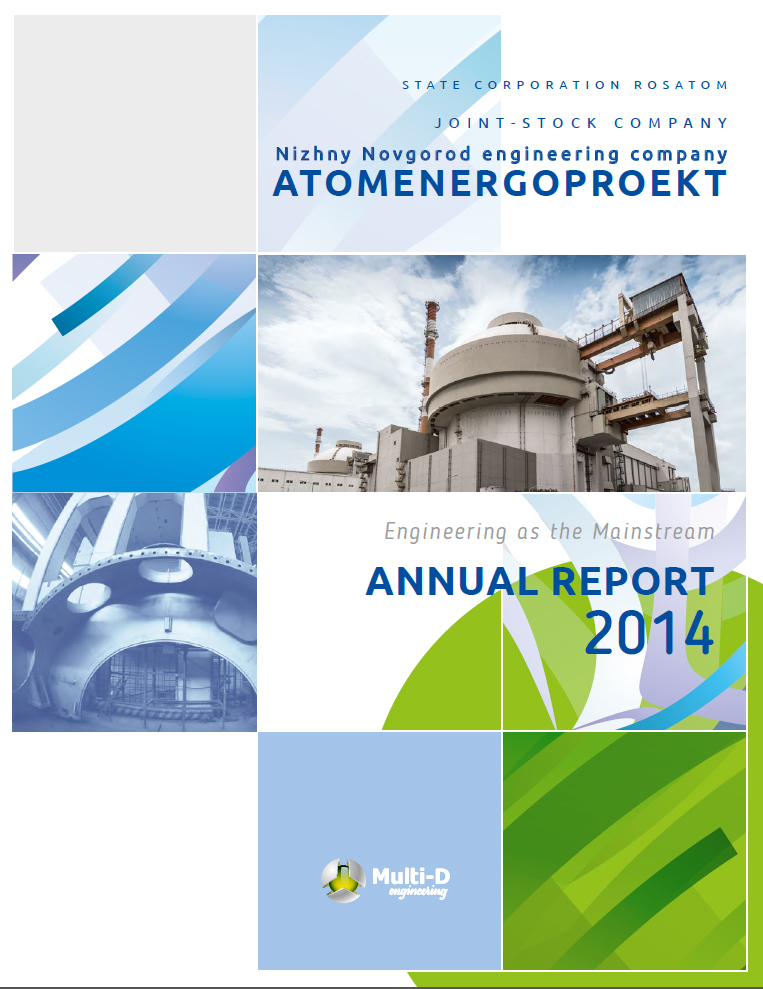 STATE CORPORATION ROSATOM

JOINT-STOCK COMPANY

Nizhny Novgorod engineering company

ATOMENERGOPROEKT

Engineering as the Mainstream

ANNUAL REPORT 2014

Multi-D engineering